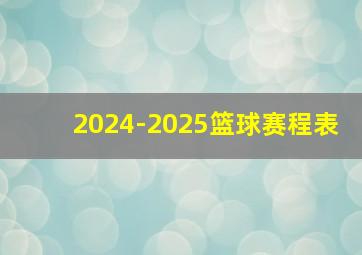 2024-2025篮球赛程表